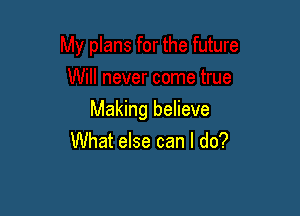 My plans for the future
Will never come true
Making believe
What else can I do?